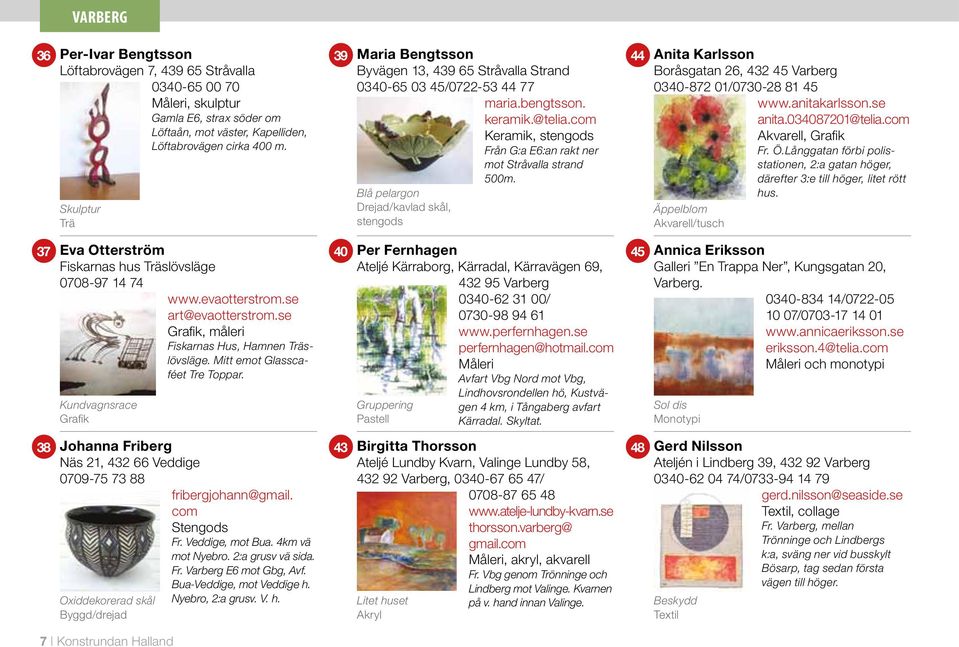 VARBERG

36 Per-Ivar Bengtsson
Löftabrovägen 7, 439 65 Stråvalla
0340-65 00 70
Måleri, skulptur
Gamla E6, strax söder om Löftaån, mot väster, Kapelliden, Löftabrovägen cirka 400 m.
Skulptur
Trä

37 Eva Otterström
Fiskarnas hus Träslövsläge
0708-97 14 74
www.evaotterstrom.se
art@evaotterstrom.se
Grafik, måleri
Fiskarnas Hus, Hamnen Träslövsläge. Mitt emot Glasscaféet Tre Toppar.
Kundvagnsrace
Grafik

38 Johanna Friberg
Näs 21, 432 66 Veddige
0709-75 73 88
fribergjohann@gmail.com
Stengods
Fr. Veddige, mot Bua. 4km vä mot Nyebro. 2:a grusv vä sida. Fr. Varberg E6 mot Gbg, Avf. Bua-Veddige, mot Veddige h. Nyebro, 2:a grusv. V. h.
Oxiddekorerad skål
Byggd/drejad

39 Maria Bengtsson
Byvägen 13, 439 65 Stråvalla Strand
0340-65 03 45/0722-53 44 77
maria.bengtsson.keramik.@telia.com
Keramik, stengods
Från G:a E6:an rakt ner mot Stråvalla strand 500m.
Blå pelargon
Drejad/kavlad skål, stengods

40 Per Fernhagen
Ateljé Kärraborg, Kärradal, Kärravägen 69, 432 95 Varberg
0340-62 31 00/
0730-98 94 61
www.perfernhagen.se
perfernhagen@hotmail.com
Måleri
Avfart Vbg Nord mot Vbg, Lindhovsrondellen hö, Kustvägen 4 km, i Tångaberg avfart Kärradal. Skyltat.
Gruppering
Pastell

43 Birgitta Thorsson
Ateljé Lundby Kvarn, Valinge Lundby 58, 432 92 Varberg, 0340-67 65 47/
0708-87 65 48
www.atelje-lundby-kvarn.se
thorsson.varberg@gmail.com
Måleri, akryl, akvarell
Fr. Vbg genom Trönninge och Lindberg mot Valinge. Kvarnen på v. hand innan Valinge.
Litet huset
Akryl

44 Anita Karlsson
Boråsgatan 26, 432 45 Varberg
0340-872 01/0730-28 81 45
www.anitakarlsson.se
anita.034087201@telia.com
Akvarell, Grafik
Fr. Ö.Långgatan förbi polisstationen, 2:a gatan höger, därefter 3:e till höger, litet rött hus.
Äppelblom
Akvarell/tusch

45 Annica Eriksson
Galleri "En Trappa Ner", Kungsgatan 20, Varberg.
0340-834 14/0722-05 10 07/0703-17 14 01
www.annicaeriksson.se
eriksson.4@telia.com
Måleri och monotypi
Sol dis
Monotypi

48 Gerd Nilsson
Ateljén i Lindberg 39, 432 92 Varberg
0340-62 04 74/0733-94 14 79
gerd.nilsson@seaside.se
Textil, collage
Fr. Varberg, mellan Trönninge och Lindbergs k:a, sväng ner vid busskylt Bösarp, tag sedan första vägen till höger.
Beskydd
Textil

7 | Konstrundan Halland